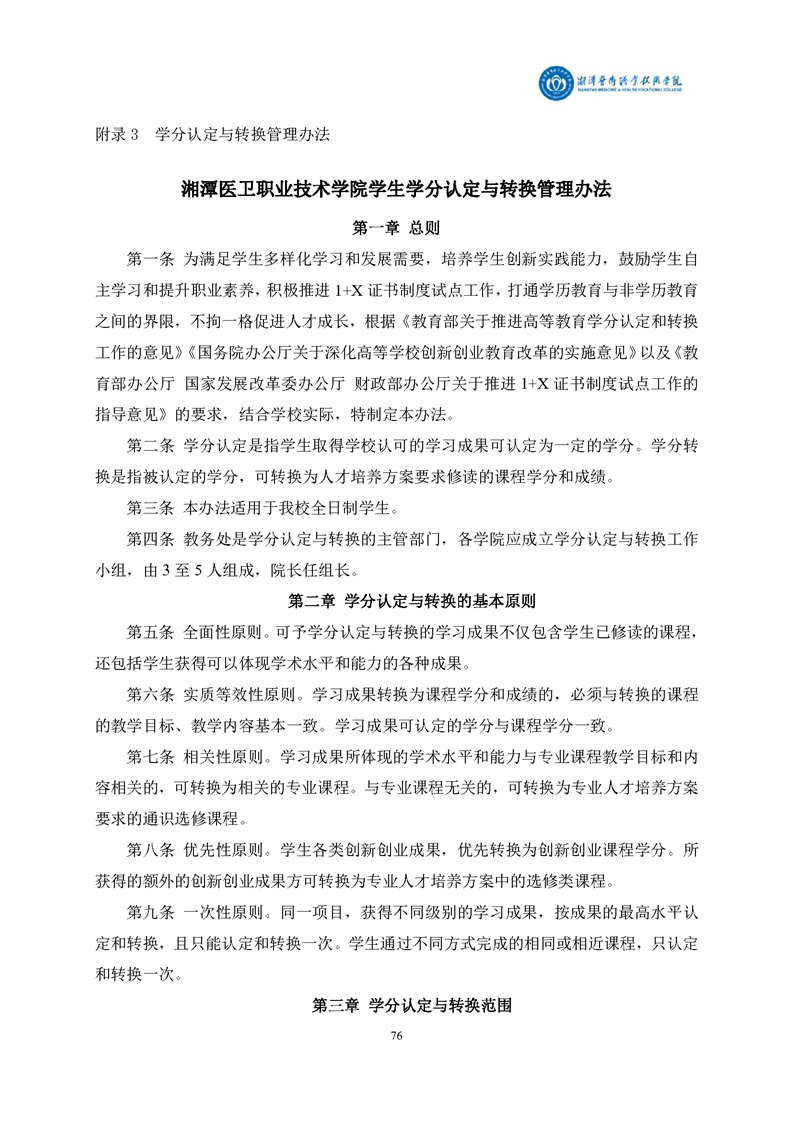 湘潭医卫职业技术学院
XIANGTAN MEDICINE & HEALTH VOCATIONAL COLLEGE

附录 3 学分认定与转换管理办法

湘潭医卫职业技术学院学生学分认定与转换管理办法

第一章 总则

第一条 为满足学生多样化学习和发展需要，培养学生创新实践能力，鼓励学生自主学习和提升职业素养，积极推进 1+X 证书制度试点工作，打通学历教育与非学历教育之间的界限，不拘一格促进人才成长，根据《教育部关于推进高等教育学分认定和转换工作的意见》《国务院办公厅关于深化高等学校创新创业教育改革的实施意见》以及《教育部办公厅 国家发展改革委办公厅 财政部办公厅关于推进 1+X 证书制度试点工作的指导意见》的要求，结合学校实际，特制定本办法。

第二条 学分认定是指学生取得学校认可的学习成果可认定为一定的学分。学分转换是指被认定的学分，可转换为人才培养方案要求修读的课程学分和成绩。

第三条 本办法适用于我校全日制学生。

第四条 教务处是学分认定与转换的主管部门，各学院应成立学分认定与转换工作小组，由 3 至 5 人组成，院长任组长。

第二章 学分认定与转换的基本原则

第五条 全面性原则。可予学分认定与转换的学习成果不仅包含学生已修读的课程，还包括学生获得可以体现学术水平和能力的各种成果。

第六条 实质等效性原则。学习成果转换为课程学分和成绩的，必须与转换的课程的教学目标、教学内容基本一致。学习成果可认定的学分与课程学分一致。

第七条 相关性原则。学习成果所体现的学术水平和能力与专业课程教学目标和内容相关的，可转换为相关的专业课程。与专业课程无关的，可转换为专业人才培养方案要求的通识选修课程。

第八条 优先性原则。学生各类创新创业成果，优先转换为创新创业课程学分。所获得的额外的创新创业成果方可转换为专业人才培养方案中的选修类课程。

第九条 一次性原则。同一项目，获得不同级别的学习成果，按成果的最高水平认定和转换，且只能认定和转换一次。学生通过不同方式完成的相同或相近课程，只认定和转换一次。

第三章 学分认定与转换范围

76